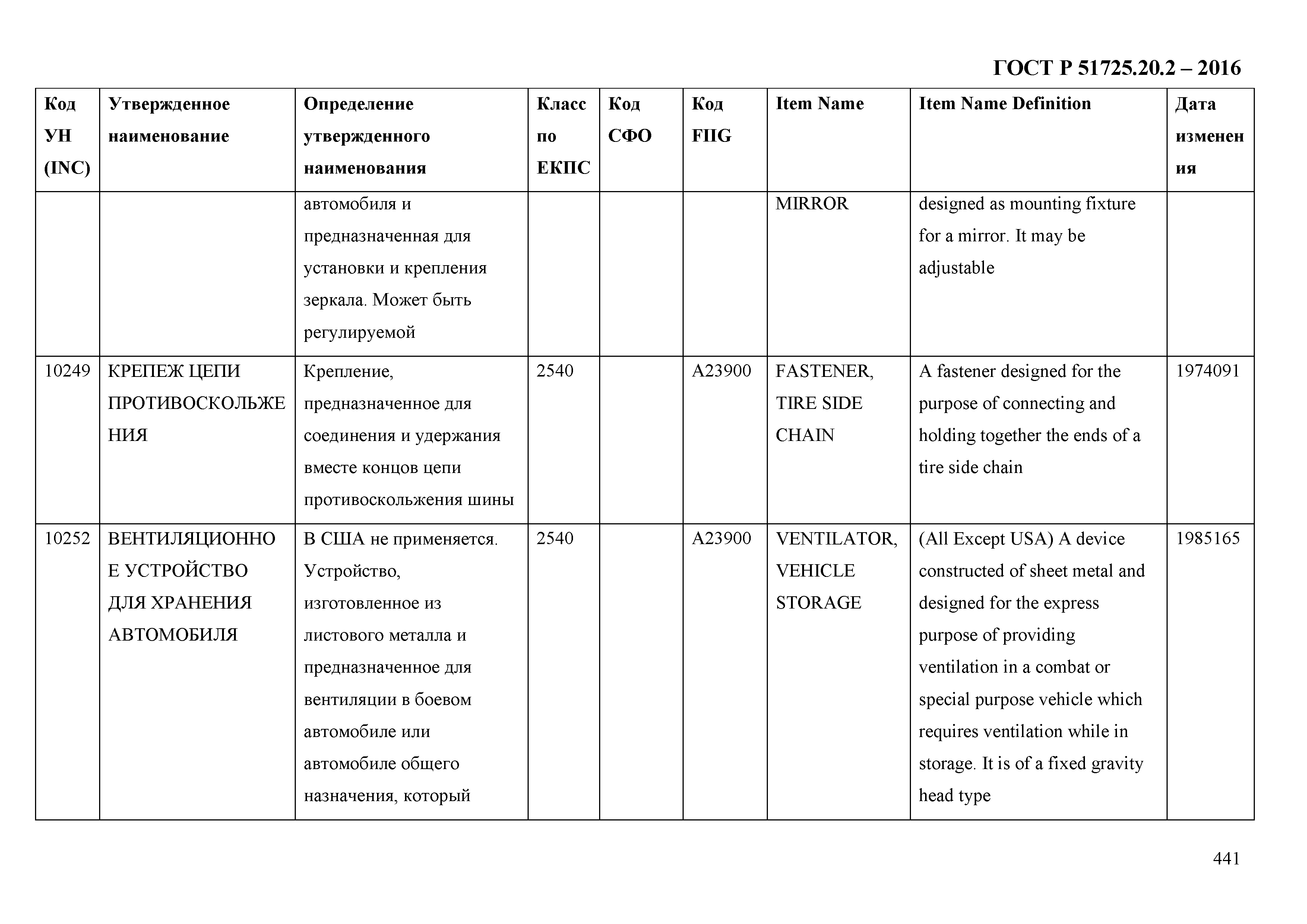 ГОСТ Р 51725.20.2 – 2016

| Код УН (INC) | Утвержденное наименование | Определение утвержденного наименования | Класс по ЕКПС | Код СФО | Код FIIG | Item Name | Item Name Definition | Дата изменения |
|---|---|---|---|---|---|---|---|---|
| | | автомобиля и предназначенная для установки и крепления зеркала. Может быть регулируемой | | | | MIRROR | designed as mounting fixture for a mirror. It may be adjustable | |
| 10249 | КРЕПЕЖ ЦЕПИ ПРОТИВОСКОЛЬЖЕНИЯ | Крепление, предназначенное для соединения и удержания вместе концов цепи противоскольжения шины | 2540 | | A23900 | FASTENER, TIRE SIDE CHAIN | A fastener designed for the purpose of connecting and holding together the ends of a tire side chain | 1974091 |
| 10252 | ВЕНТИЛЯЦИОННОЕ УСТРОЙСТВО ДЛЯ ХРАНЕНИЯ АВТОМОБИЛЯ | В США не применяется. Устройство, изготовленное из листового металла и предназначенное для вентиляции в боевом автомобиле или автомобиле общего назначения, который | 2540 | | A23900 | VENTILATOR, VEHICLE STORAGE | (All Except USA) A device constructed of sheet metal and designed for the express purpose of providing ventilation in a combat or special purpose vehicle which requires ventilation while in storage. It is of a fixed gravity head type | 1985165 |

441